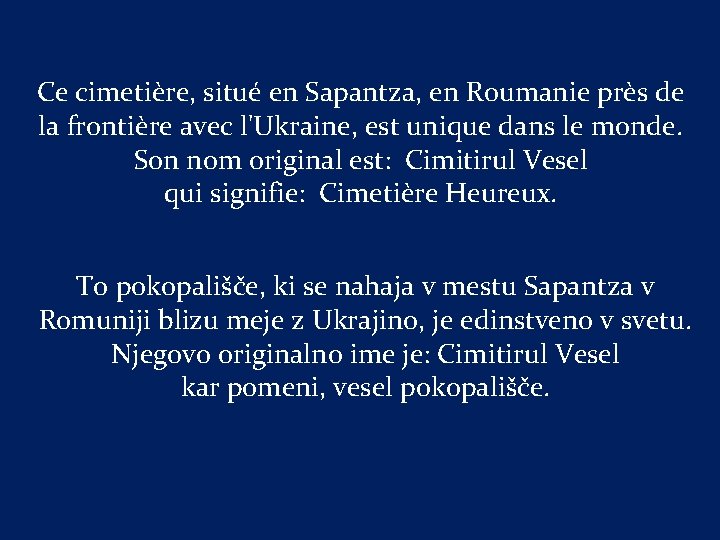 Ce cimetière, situé en Sapantza, en Roumanie près de la frontière avec l'Ukraine, est unique dans le monde. Son nom original est: Cimitirul Vesel qui signifie: Cimetière Heureux.

To pokopališče, ki se nahaja v mestu Sapantza v Romuniji blizu meje z Ukrajino, je edinstveno v svetu. Njegovo originalno ime je: Cimitirul Vesel kar pomeni, vesel pokopališče.